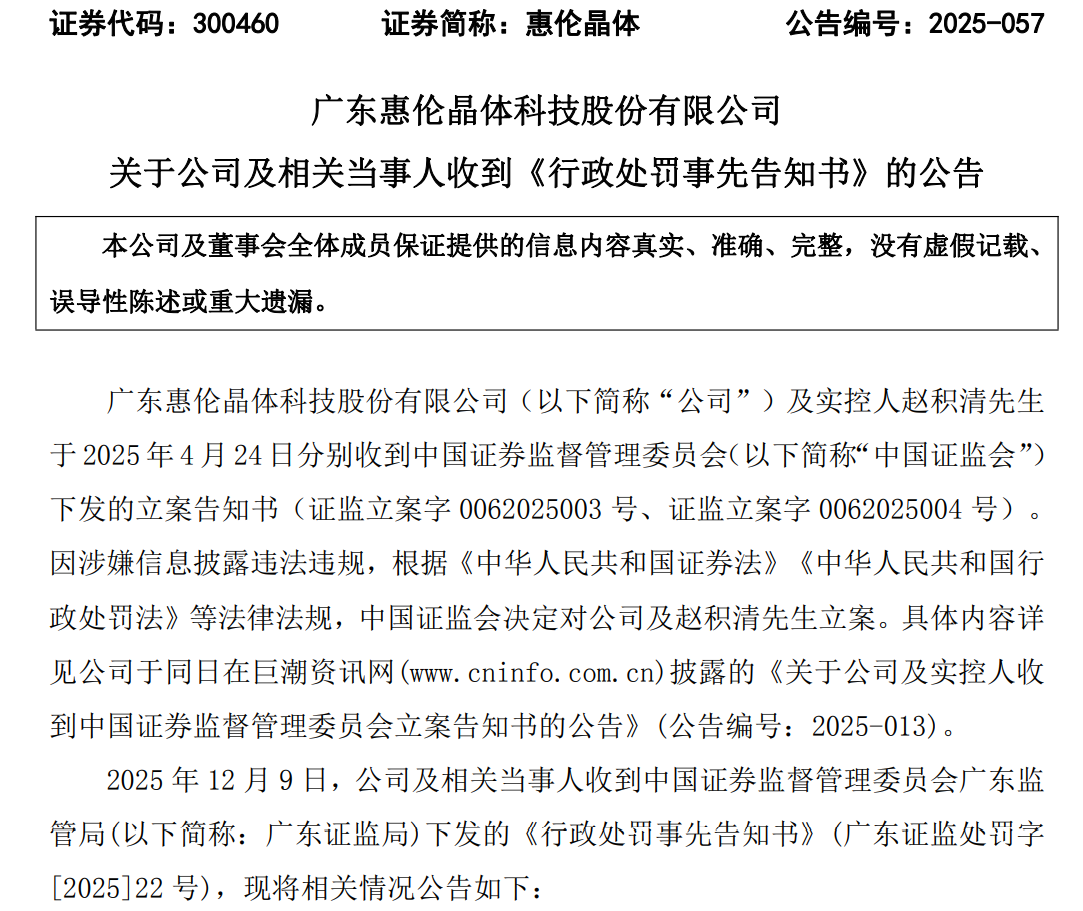 证券代码：300460　　证券简称：惠伦晶体　　公告编号：2025-057

广东惠伦晶体科技股份有限公司

关于公司及相关当事人收到《行政处罚事先告知书》的公告

本公司及董事会全体成员保证提供的信息内容真实、准确、完整，没有虚假记载、误导性陈述或重大遗漏。

广东惠伦晶体科技股份有限公司（以下简称“公司”）及实控人赵积清先生于 2025 年 4 月 24 日分别收到中国证券监督管理委员会（以下简称“中国证监会”）下发的立案告知书（证监立案字 0062025003 号、证监立案字 0062025004 号）。因涉嫌信息披露违法违规，根据《中华人民共和国证券法》《中华人民共和国行政处罚法》等法律法规，中国证监会决定对公司及赵积清先生立案。具体内容详见公司于同日在巨潮资讯网(www.cninfo.com.cn)披露的《关于公司及实控人收到中国证券监督管理委员会立案告知书的公告》(公告编号：2025-013)。

2025 年 12 月 9 日，公司及相关当事人收到中国证券监督管理委员会广东监管局(以下简称：广东证监局)下发的《行政处罚事先告知书》(广东证监处罚字[2025]22 号)，现将相关情况公告如下：